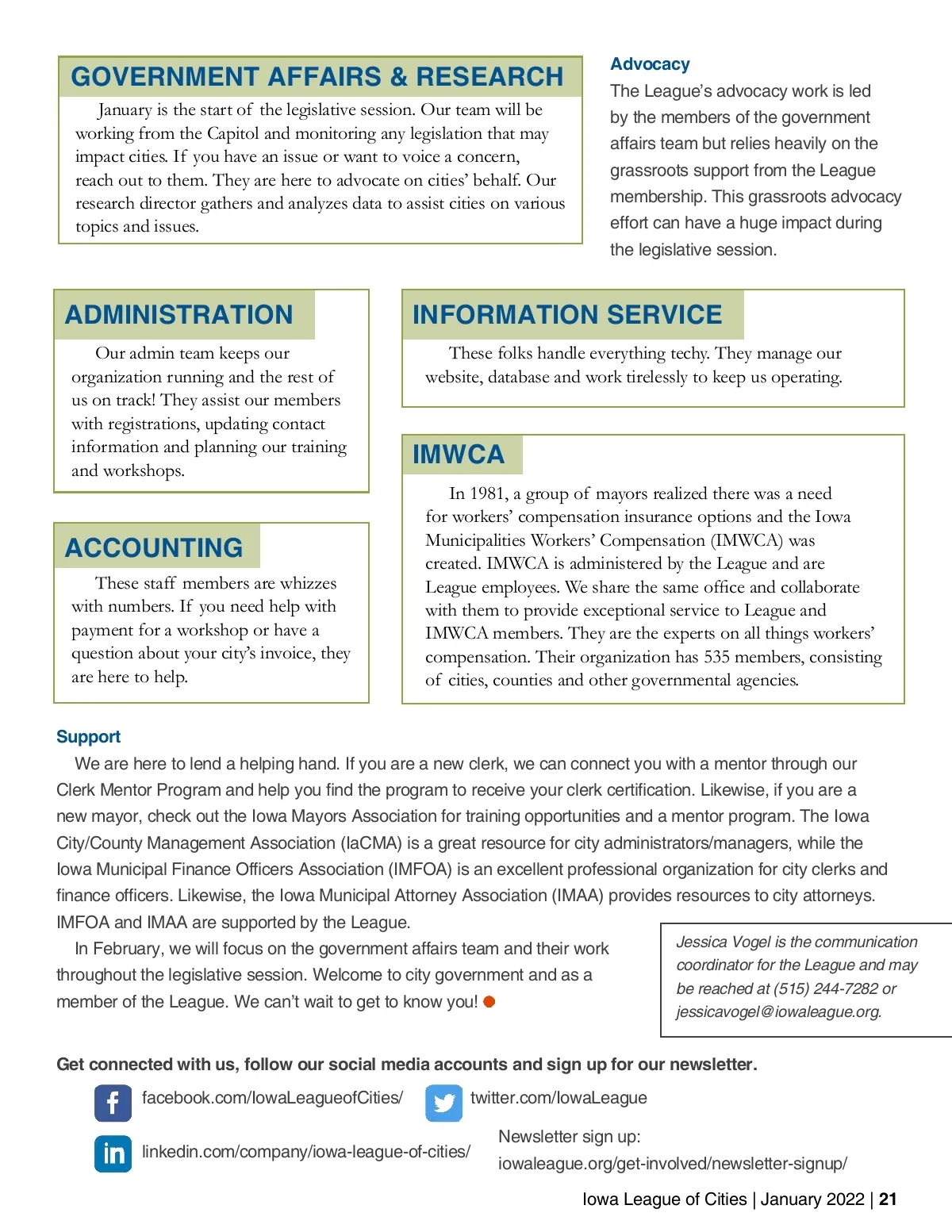 GOVERNMENT AFFAIRS & RESEARCH

January is the start of the legislative session. Our team will be working from the Capitol and monitoring any legislation that may impact cities. If you have an issue or want to voice a concern, reach out to them. They are here to advocate on cities' behalf. Our research director gathers and analyzes data to assist cities on various topics and issues.

Advocacy

The League's advocacy work is led by the members of the government affairs team but relies heavily on the grassroots support from the League membership. This grassroots advocacy effort can have a huge impact during the legislative session.

ADMINISTRATION

Our admin team keeps our organization running and the rest of us on track! They assist our members with registrations, updating contact information and planning our training and workshops.

ACCOUNTING

These staff members are whizzes with numbers. If you need help with payment for a workshop or have a question about your city's invoice, they are here to help.

INFORMATION SERVICE

These folks handle everything techy. They manage our website, database and work tirelessly to keep us operating.

IMWCA

In 1981, a group of mayors realized there was a need for workers' compensation insurance options and the Iowa Municipalities Workers' Compensation (IMWCA) was created. IMWCA is administered by the League and are League employees. We share the same office and collaborate with them to provide exceptional service to League and IMWCA members. They are the experts on all things workers' compensation. Their organization has 535 members, consisting of cities, counties and other governmental agencies.

Support

We are here to lend a helping hand. If you are a new clerk, we can connect you with a mentor through our Clerk Mentor Program and help you find the program to receive your clerk certification. Likewise, if you are a new mayor, check out the Iowa Mayors Association for training opportunities and a mentor program. The Iowa City/County Management Association (IaCMA) is a great resource for city administrators/managers, while the Iowa Municipal Finance Officers Association (IMFOA) is an excellent professional organization for city clerks and finance officers. Likewise, the Iowa Municipal Attorney Association (IMAA) provides resources to city attorneys. IMFOA and IMAA are supported by the League.

In February, we will focus on the government affairs team and their work throughout the legislative session. Welcome to city government and as a member of the League. We can't wait to get to know you!

Jessica Vogel is the communication coordinator for the League and may be reached at (515) 244-7282 or jessicavogel@iowaleague.org.

Get connected with us, follow our social media accounts and sign up for our newsletter.

facebook.com/IowaLeagueofCities/

twitter.com/IowaLeague

linkedin.com/company/iowa-league-of-cities/

Newsletter sign up:
iowaleague.org/get-involved/newsletter-signup/

Iowa League of Cities | January 2022 | 21